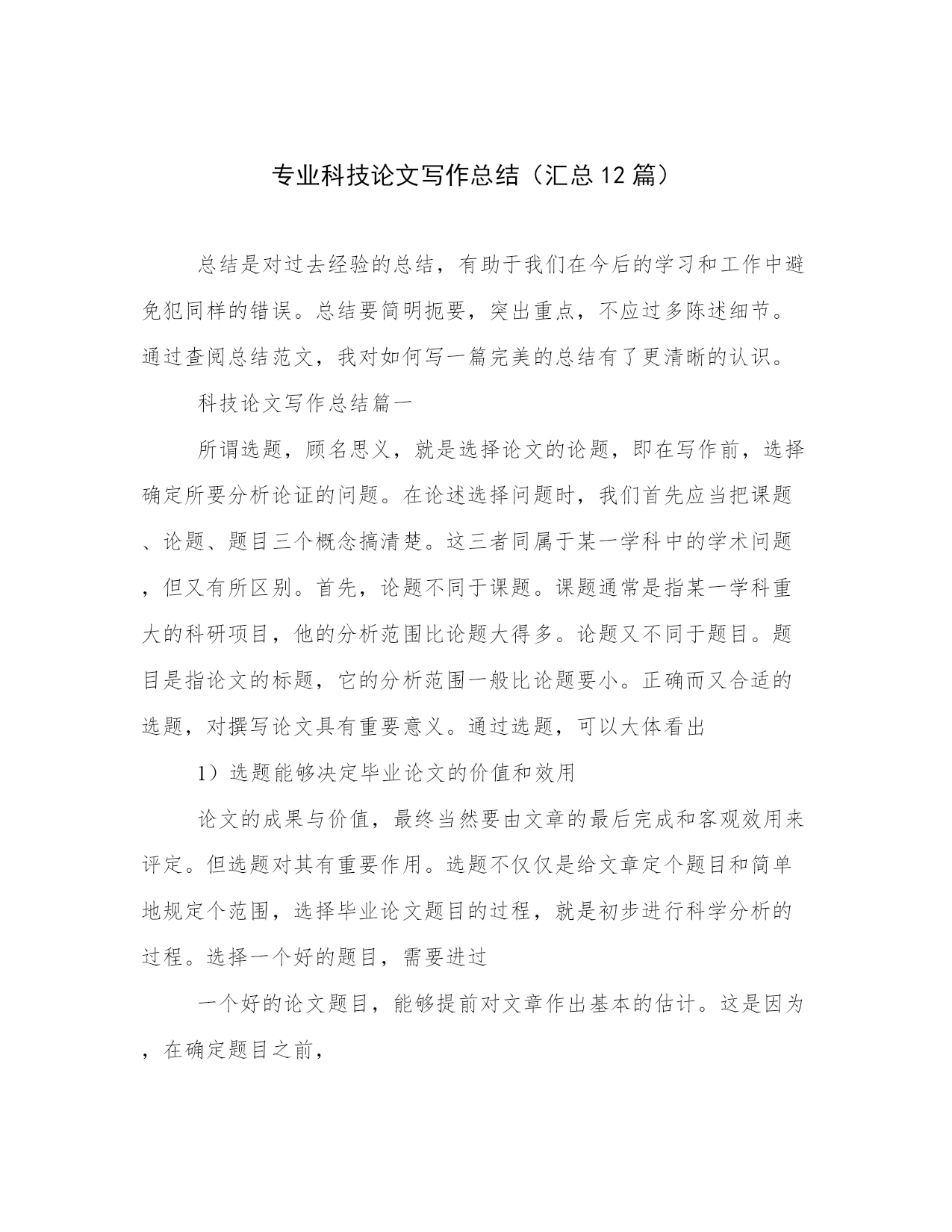 专业科技论文写作总结（汇总12篇）

总结是对过去经验的总结，有助于我们在今后的学习和工作中避免犯同样的错误。总结要简明扼要，突出重点，不应过多陈述细节。通过查阅总结范文，我对如何写一篇完美的总结有了更清晰的认识。

科技论文写作总结篇一

所谓选题，顾名思义，就是选择论文的论题，即在写作前，选择确定所要分析论证的问题。在论述选择问题时，我们首先应当把课题、论题、题目三个概念搞清楚。这三者同属于某一学科中的学术问题，但又有所区别。首先，论题不同于课题。课题通常是指某一学科重大的科研项目，他的分析范围比论题大得多。论题又不同于题目。题目是指论文的标题，它的分析范围一般比论题要小。正确而又合适的选题，对撰写论文具有重要意义。通过选题，可以大体看出

1）选题能够决定毕业论文的价值和效用

论文的成果与价值，最终当然要由文章的最后完成和客观效用来评定。但选题对其有重要作用。选题不仅仅是给文章定个题目和简单地规定个范围，选择毕业论文题目的过程，就是初步进行科学分析的过程。选择一个好的题目，需要进过

一个好的论文题目，能够提前对文章作出基本的估计。这是因为，在确定题目之前，